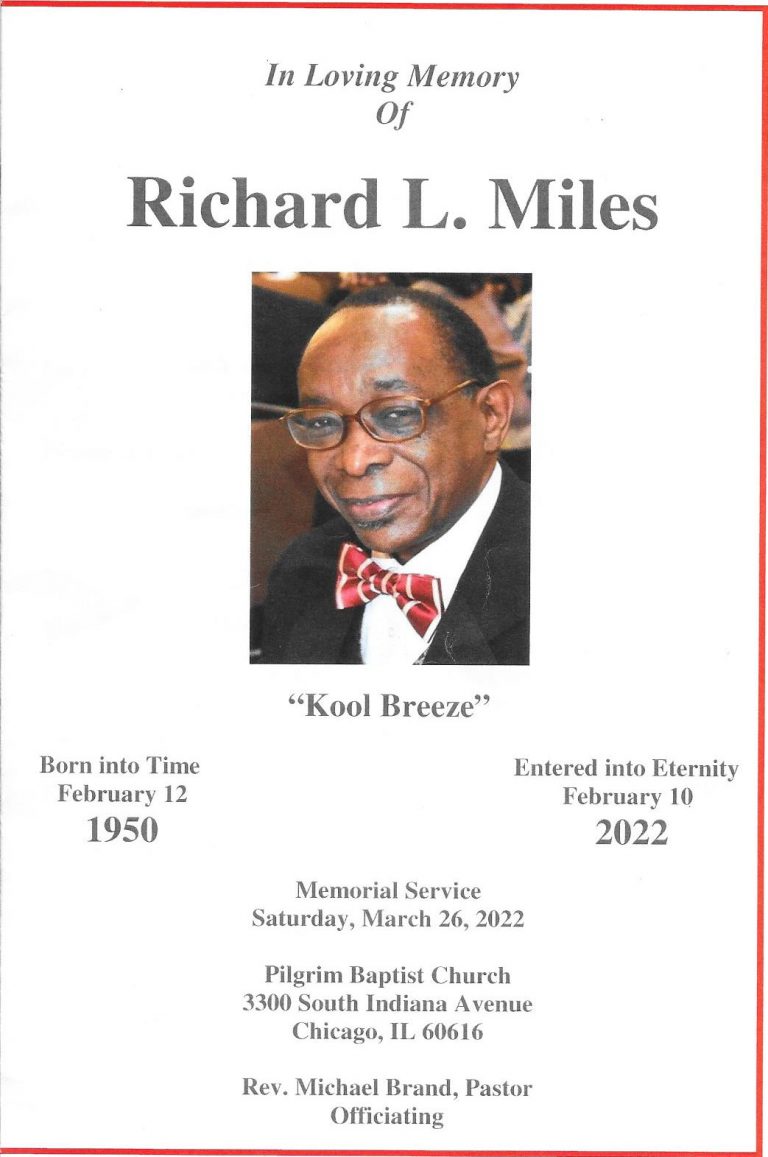 In Loving Memory
Of

Richard L. Miles

"Kool Breeze"

Born into Time
February 12
1950

Entered into Eternity
February 10
2022

Memorial Service
Saturday, March 26, 2022

Pilgrim Baptist Church
3300 South Indiana Avenue
Chicago, IL 60616

Rev. Michael Brand, Pastor
Officiating